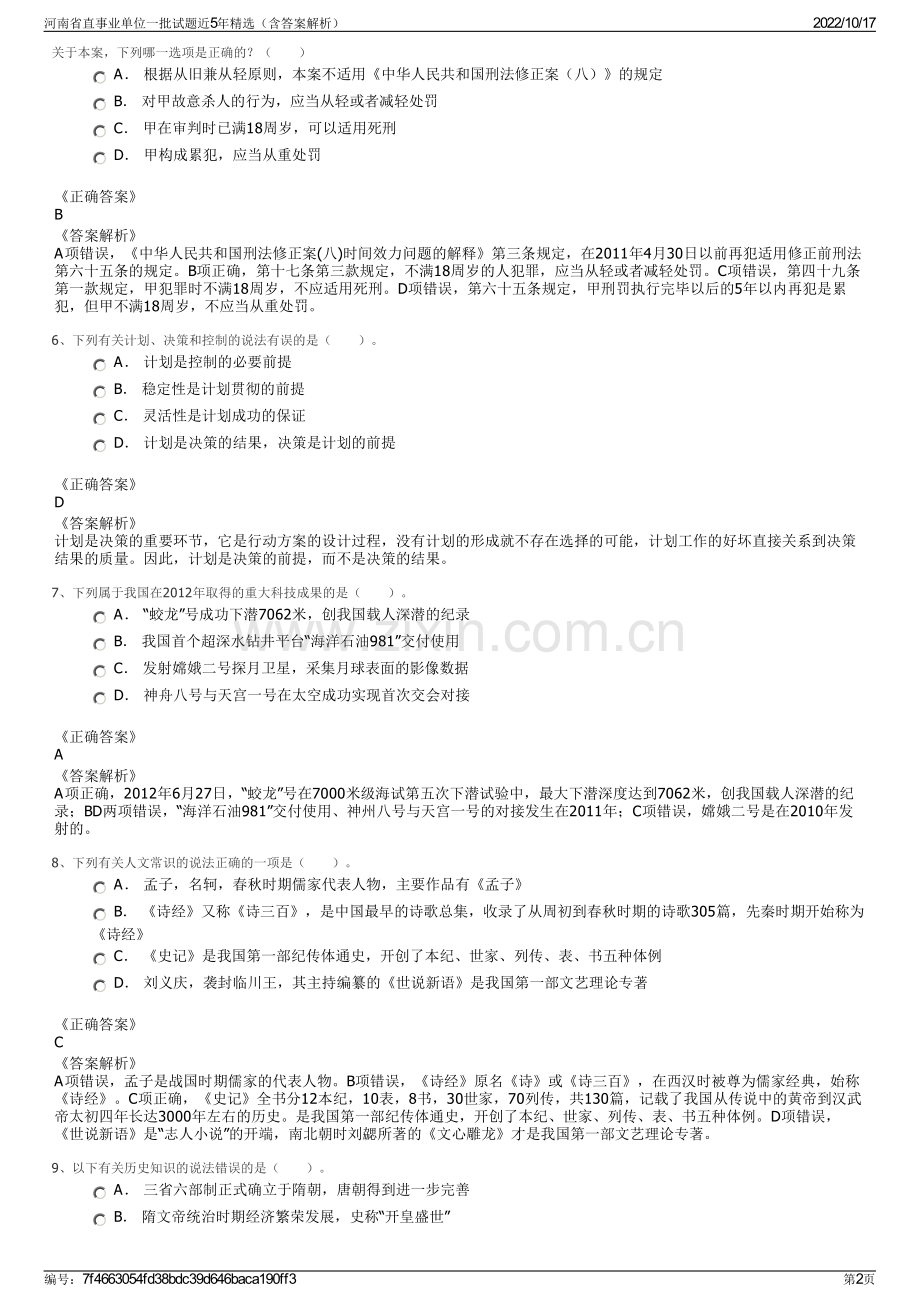 河南省直事业单位一批试题近5年精选（含答案解析）
2022/10/17

关于本案，下列哪一选项是正确的？（　　）

A． 根据从旧兼从轻原则，本案不适用《中华人民共和国刑法修正案（八）》的规定

B． 对甲故意杀人的行为，应当从轻或者减轻处罚

C． 甲在审判时已满18周岁，可以适用死刑

D． 甲构成累犯，应当从重处罚

《正确答案》
B
《答案解析》
A项错误，《中华人民共和国刑法修正案(八)时间效力问题的解释》第三条规定，在2011年4月30日以前再犯适用修正前刑法第六十五条的规定。B项正确，第十七条第三款规定，不满18周岁的人犯罪，应当从轻或者减轻处罚。C项错误，第四十九条第一款规定，甲犯罪时不满18周岁，不应适用死刑。D项错误，第六十五条规定，甲刑罚执行完毕以后的5年以内再犯是累犯，但甲不满18周岁，不应当从重处罚。

6、下列有关计划、决策和控制的说法有误的是（　　）。

A． 计划是控制的必要前提

B． 稳定性是计划贯彻的前提

C． 灵活性是计划成功的保证

D． 计划是决策的结果，决策是计划的前提

《正确答案》
D
《答案解析》
计划是决策的重要环节，它是行动方案的设计过程，没有计划的形成就不存在选择的可能，计划工作的好坏直接关系到决策结果的质量。因此，计划是决策的前提，而不是决策的结果。

7、下列属于我国在2012年取得的重大科技成果的是（　　）。

A． “蛟龙”号成功下潜7062米，创我国载人深潜的纪录

B． 我国首个超深水钻井平台“海洋石油981”交付使用

C． 发射嫦娥二号探月卫星，采集月球表面的影像数据

D． 神舟八号与天宫一号在太空成功实现首次交会对接

《正确答案》
A
《答案解析》
A项正确，2012年6月27日，“蛟龙”号在7000米级海试第五次下潜试验中，最大下潜深度达到7062米，创我国载人深潜的纪录；BD两项错误，“海洋石油981”交付使用、神州八号与天宫一号的对接发生在2011年；C项错误，嫦娥二号是在2010年发射的。

8、下列有关人文常识的说法正确的一项是（　　）。

A． 孟子，名轲，春秋时期儒家代表人物，主要作品有《孟子》

B． 《诗经》又称《诗三百》，是中国最早的诗歌总集，收录了从周初到春秋时期的诗歌305篇，先秦时期开始称为《诗经》

C． 《史记》是我国第一部纪传体通史，开创了本纪、世家、列传、表、书五种体例

D． 刘义庆，袭封临川王，其主持编纂的《世说新语》是我国第一部文艺理论专著

《正确答案》
C
《答案解析》
A项错误，孟子是战国时期儒家的代表人物。B项错误，《诗经》原名《诗》或《诗三百》，在西汉时被尊为儒家经典，始称《诗经》。C项正确，《史记》全书分12本纪，10表，8书，30世家，70列传，共130篇，记载了我国从传说中的黄帝到汉武帝太初四年长达3000年左右的历史。是我国第一部纪传体通史，开创了本纪、世家、列传、表、书五种体例。D项错误，《世说新语》是“志人小说”的开端，南北朝时刘勰所著的《文心雕龙》才是我国第一部文艺理论专著。

9、以下有关历史知识的说法错误的是（　　）。

A． 三省六部制正式确立于隋朝，唐朝得到进一步完善

B． 隋文帝统治时期经济繁荣发展，史称“开皇盛世”

编号：7f4663054fd38bdc39d646baca190ff3
第2页